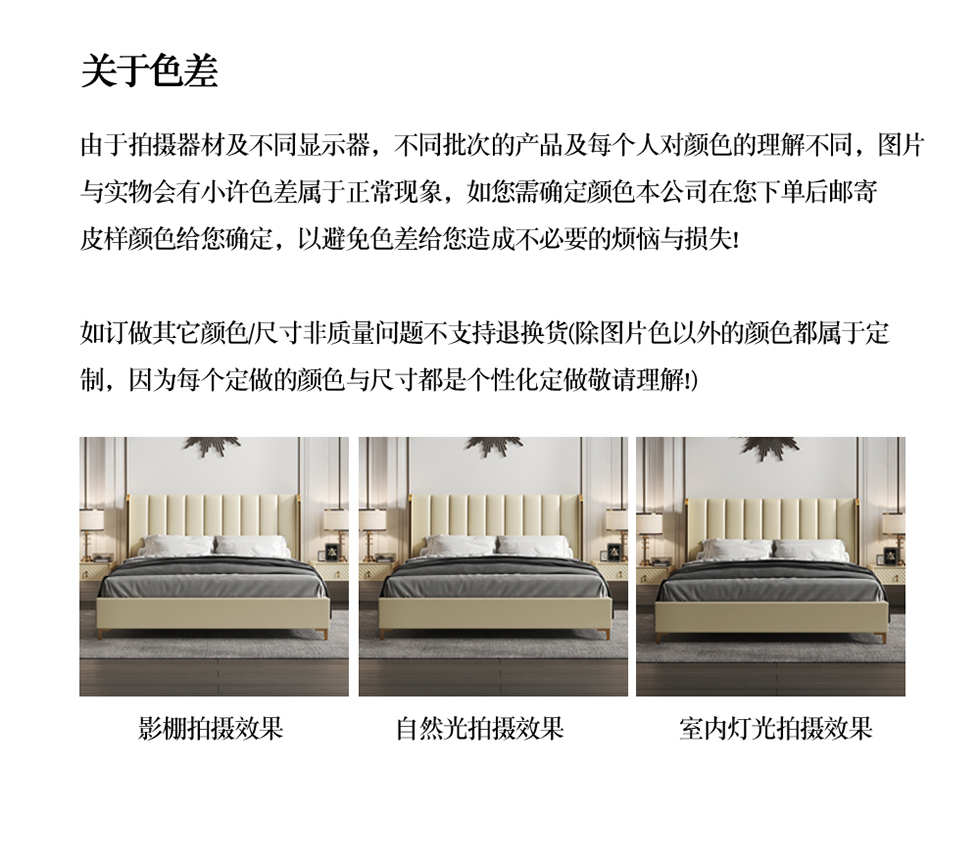 关于色差

由于拍摄器材及不同显示器，不同批次的产品及每个人对颜色的理解不同，图片与实物会有小许色差属于正常现象，如您需确定颜色本公司在您下单后邮寄皮样颜色给您确定，以避免色差给您造成不必要的烦恼与损失!

如订做其它颜色/尺寸非质量问题不支持退换货(除图片色以外的颜色都属于定制，因为每个定做的颜色与尺寸都是个性化定做敬请理解!)

影棚拍摄效果

自然光拍摄效果

室内灯光拍摄效果